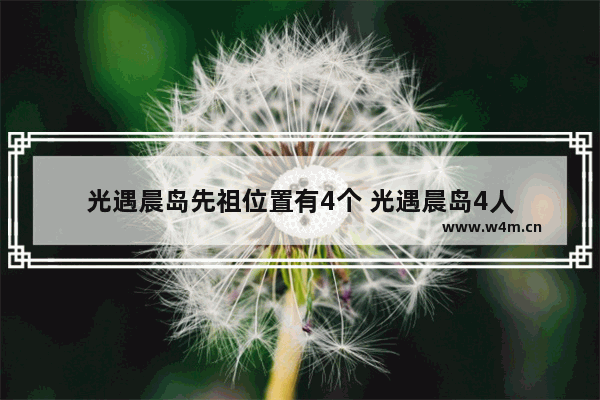 光遇晨岛先祖位置有4个 光遇晨岛4人

www.w4m.cn